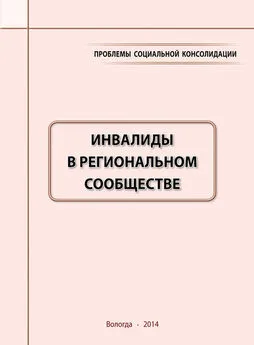 ПРОБЛЕМЫ СОЦИАЛЬНОЙ КОНСОЛИДАЦИИ

ИНВАЛИДЫ
В РЕГИОНАЛЬНОМ
СООБЩЕСТВЕ

Вологда - 2014